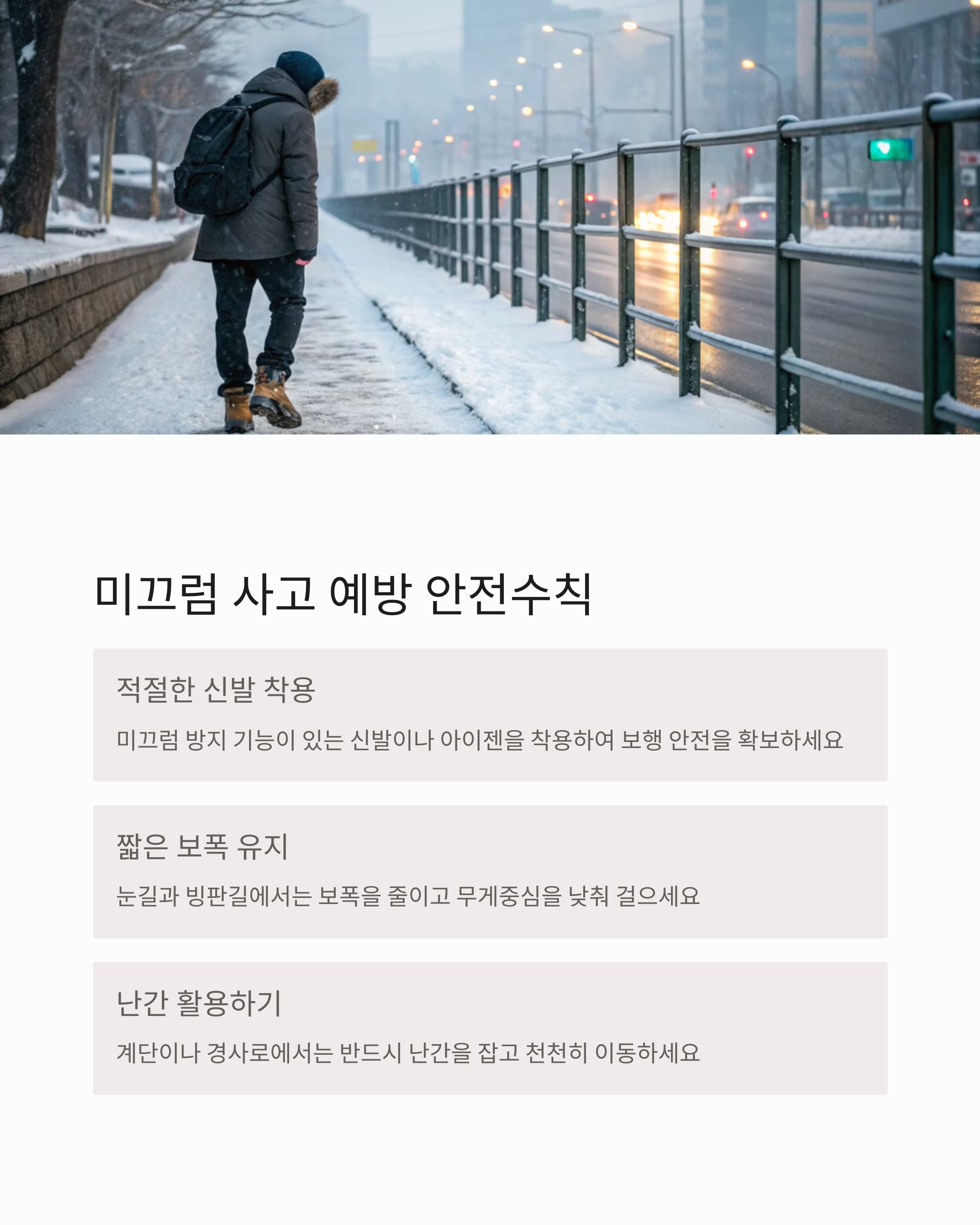 미끄럼 사고 예방 안전수칙

적절한 신발 착용

미끄럼 방지 기능이 있는 신발이나 아이젠을 착용하여 보행 안전을 확보하세요

짧은 보폭 유지

눈길과 빙판길에서는 보폭을 줄이고 무게중심을 낮춰 걸으세요

난간 활용하기

계단이나 경사로에서는 반드시 난간을 잡고 천천히 이동하세요